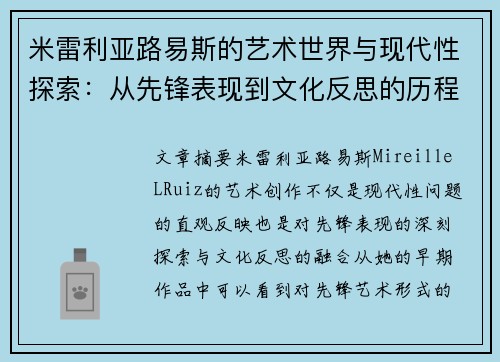 米雷利亚路易斯的艺术世界与现代性探索：从先锋表现到文化反思的历程

文章摘要米雷利亚路易斯Mireille LRuiz的艺术创作不仅是现代性问题的直观反映也是对先锋表现的深刻探索与文化反思的融合从她的早期作品中可以看到对先锋艺术形式的